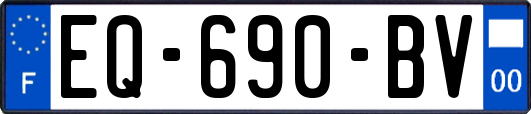 F
EQ-690-BV
00